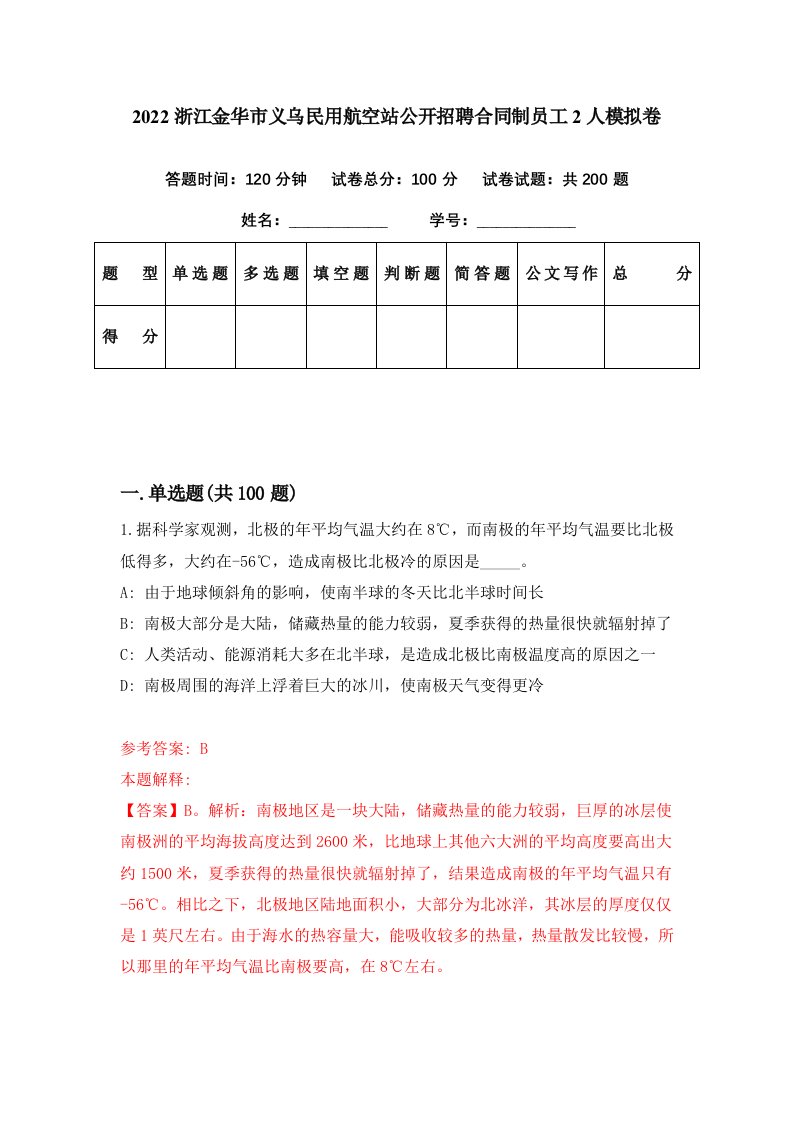 2022 浙江金华市义乌民用航空站公开招聘合同制员工 2 人模拟卷

答题时间：120 分钟　试卷总分：100 分　试卷试题：共 200 题

姓名：____________　学号：____________

| 题　型 | 单选题 | 多选题 | 填空题 | 判断题 | 简答题 | 公文写作 | 总　分 |
|---|---|---|---|---|---|---|---|
| 得　分 | | | | | | | |

一.单选题(共 100 题)

1.据科学家观测，北极的年平均气温大约在 8℃，而南极的年平均气温要比北极低得多，大约在-56℃，造成南极比北极冷的原因是_____。

A: 由于地球倾斜角的影响，使南半球的冬天比北半球时间长

B: 南极大部分是大陆，储藏热量的能力较弱，夏季获得的热量很快就辐射掉了

C: 人类活动、能源消耗大多在北半球，是造成北极比南极温度高的原因之一

D: 南极周围的海洋上浮着巨大的冰川，使南极天气变得更冷

参考答案: B

本题解释:

【答案】B。解析：南极地区是一块大陆，储藏热量的能力较弱，巨厚的冰层使南极洲的平均海拔高度达到 2600 米，比地球上其他六大洲的平均高度要高出大约 1500 米，夏季获得的热量很快就辐射掉了，结果造成南极的年平均气温只有-56℃。相比之下，北极地区陆地面积小，大部分为北冰洋，其冰层的厚度仅仅是 1 英尺左右。由于海水的热容量大，能吸收较多的热量，热量散发比较慢，所以那里的年平均气温比南极要高，在 8℃左右。